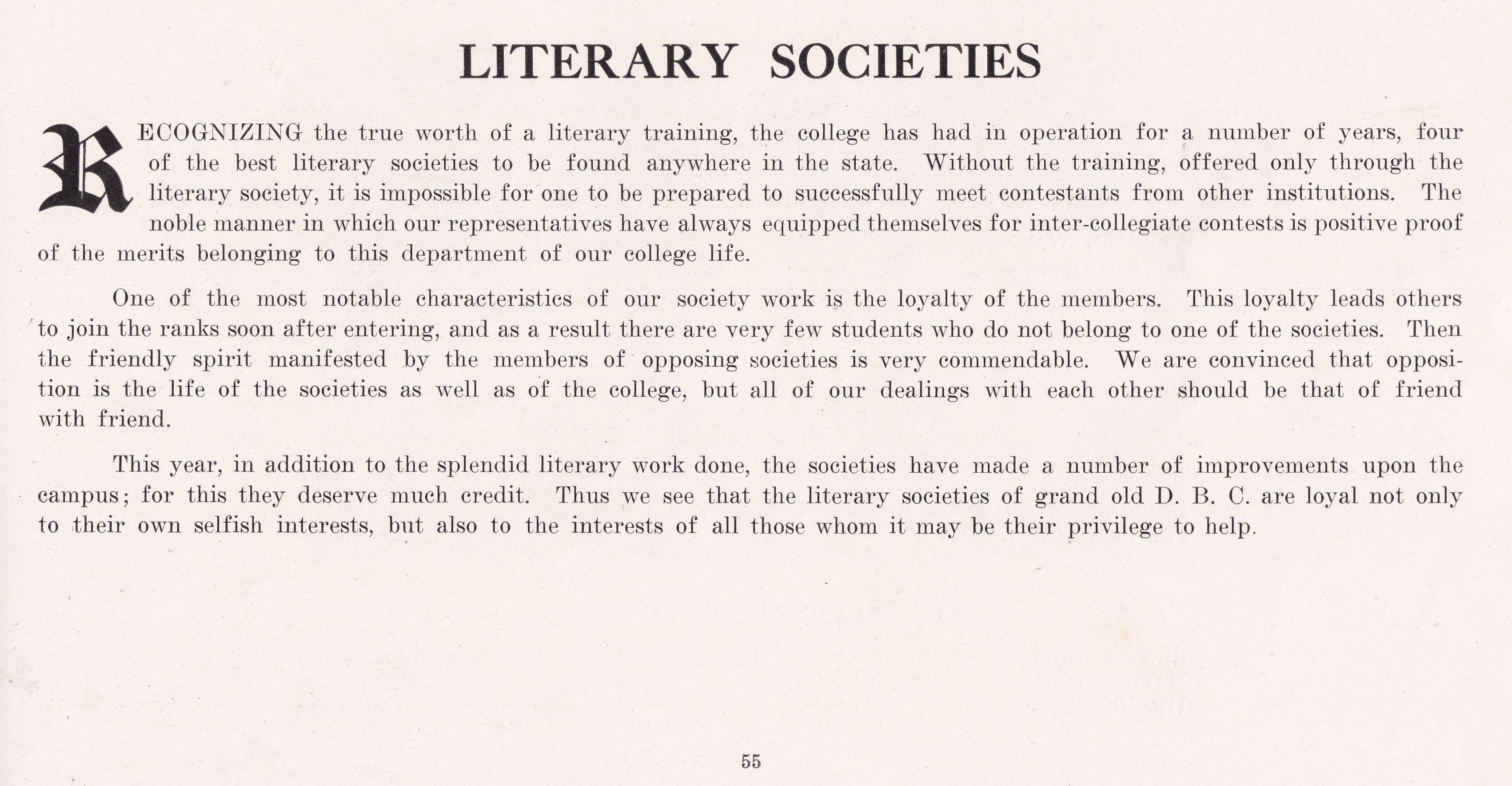 LITERARY SOCIETIES

RECOGNIZING the true worth of a literary training, the college has had in operation for a number of years, four of the best literary societies to be found anywhere in the state. Without the training, offered only through the literary society, it is impossible for one to be prepared to successfully meet contestants from other institutions. The noble manner in which our representatives have always equipped themselves for inter-collegiate contests is positive proof of the merits belonging to this department of our college life.

One of the most notable characteristics of our society work is the loyalty of the members. This loyalty leads others to join the ranks soon after entering, and as a result there are very few students who do not belong to one of the societies. Then the friendly spirit manifested by the members of opposing societies is very commendable. We are convinced that opposition is the life of the societies as well as of the college, but all of our dealings with each other should be that of friend with friend.

This year, in addition to the splendid literary work done, the societies have made a number of improvements upon the campus; for this they deserve much credit. Thus we see that the literary societies of grand old D. B. C. are loyal not only to their own selfish interests, but also to the interests of all those whom it may be their privilege to help.

55